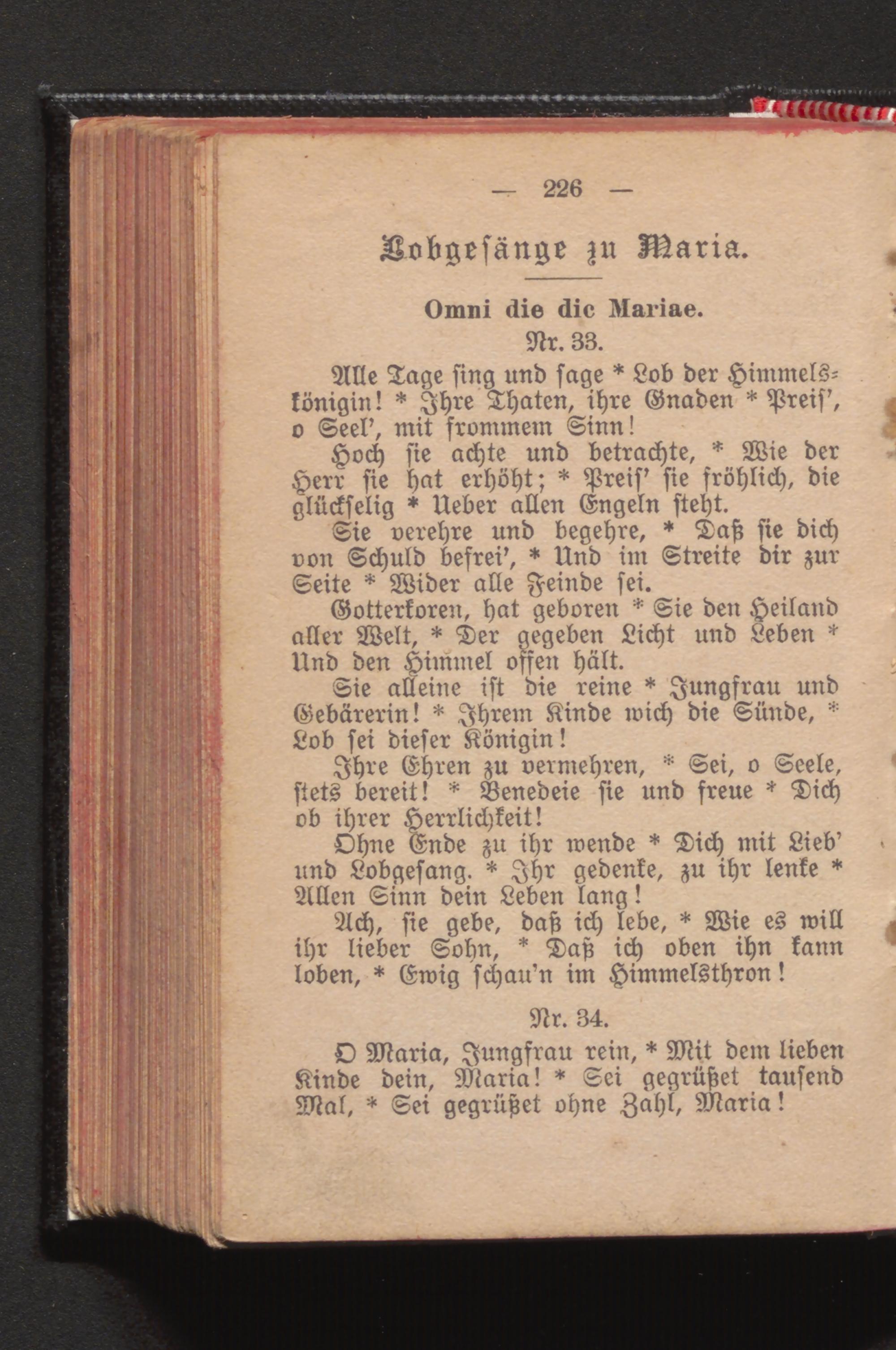 — 226 —

Lobgesänge zu Maria.

Omni die dic Mariae.

Nr. 33.

Alle Tage sing und sage * Lob der Himmelskönigin! * Ihre Thaten, ihre Gnaden * Preis', o Seel', mit frommem Sinn!

Hoch sie achte und betrachte, * Wie der Herr sie hat erhöht; * Preis' sie fröhlich, die glückselig * Ueber allen Engeln steht.

Sie verehre und begehre, * Daß sie dich von Schuld befrei', * Und im Streite dir zur Seite * Wider alle Feinde sei.

Gotterkoren, hat geboren * Sie den Heiland aller Welt, * Der gegeben Licht und Leben * Und den Himmel offen hält.

Sie alleine ist die reine * Jungfrau und Gebärerin! * Ihrem Kinde wich die Sünde, * Lob sei dieser Königin!

Ihre Ehren zu vermehren, * Sei, o Seele, stets bereit! * Benedeie sie und freue * Dich ob ihrer Herrlichkeit!

Ohne Ende zu ihr wende * Dich mit Lieb' und Lobgesang. * Ihr gedenke, zu ihr lenke * Allen Sinn dein Leben lang!

Ach, sie gebe, daß ich lebe, * Wie es will ihr lieber Sohn, * Daß ich oben ihn kann loben, * Ewig schau'n im Himmelsthron!

Nr. 34.

O Maria, Jungfrau rein, * Mit dem lieben Kinde dein, Maria! * Sei gegrüßet tausend Mal, * Sei gegrüßet ohne Zahl, Maria!